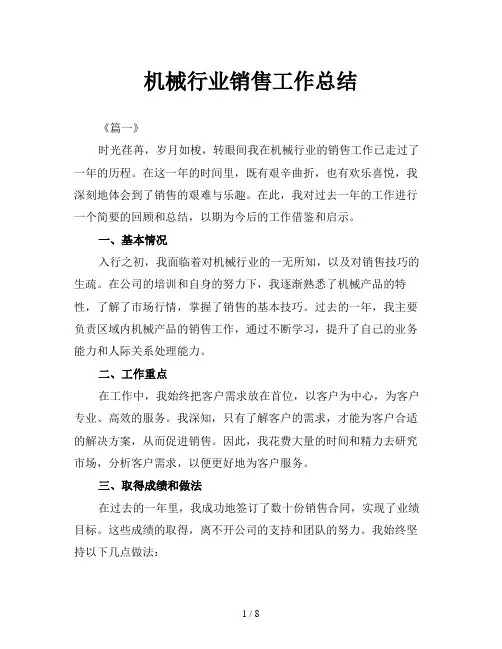 机械行业销售工作总结

《篇一》

时光荏苒，岁月如梭，转眼间我在机械行业的销售工作已走过了一年的历程。在这一年的时间里，既有艰辛曲折，也有欢乐喜悦，我深刻地体会到了销售的艰难与乐趣。在此，我对过去一年的工作进行一个简要的回顾和总结，以期为今后的工作借鉴和启示。

一、基本情况

入行之初，我面临着对机械行业的一无所知，以及对销售技巧的生疏。在公司的培训和自身的努力下，我逐渐熟悉了机械产品的特性，了解了市场行情，掌握了销售的基本技巧。过去的一年，我主要负责区域内机械产品的销售工作，通过不断学习，提升了自己的业务能力和人际关系处理能力。

二、工作重点

在工作中，我始终把客户需求放在首位，以客户为中心，为客户专业、高效的服务。我深知，只有了解客户的需求，才能为客户合适的解决方案，从而促进销售。因此，我花费大量的时间和精力去研究市场，分析客户需求，以便更好地为客户服务。

三、取得成绩和做法

在过去的一年里，我成功地签订了数十份销售合同，实现了业绩目标。这些成绩的取得，离不开公司的支持和团队的努力。我始终坚持以下几点做法：

1 / 8